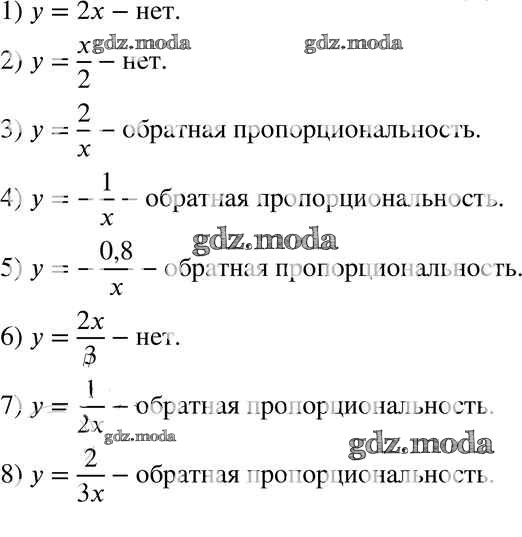 1) $y = 2x$ – нет.

gdz.moda gdz.moda

2) $y = \frac{x}{2}$ – нет.

3) $y = \frac{2}{x}$ – обратная пропорциональность.

4) $y = -\frac{1}{x}$ – обратная пропорциональность.

gdz.moda

5) $y = -\frac{0,8}{x}$ – обратная пропорциональность.

6) $y = \frac{2x}{3}$ – нет.

7) $y = \frac{1}{2x}$ – обратная пропорциональность.

gdz.moda gdz.moda

8) $y = \frac{2}{3x}$ – обратная пропорциональность.